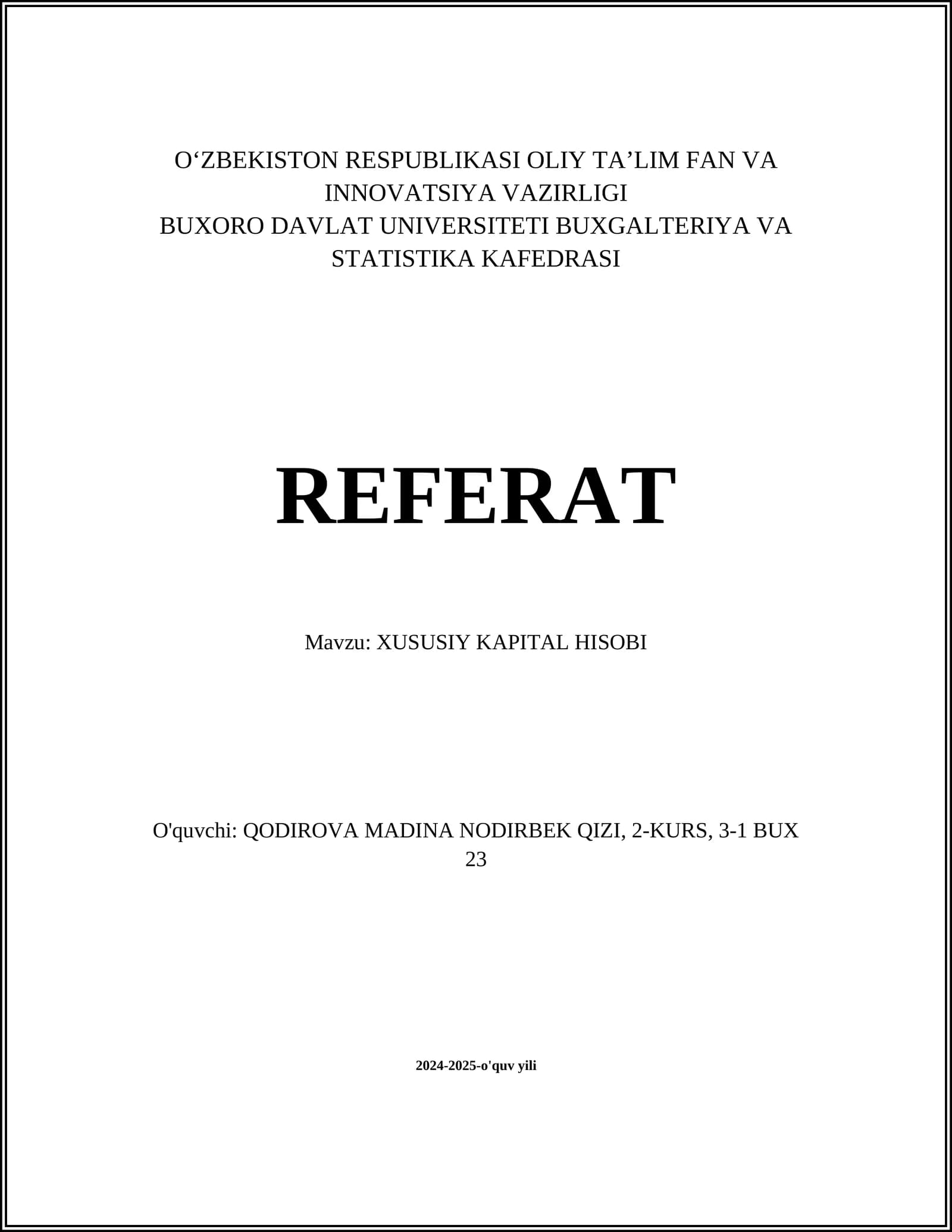 O‘ZBEKISTON RESPUBLIKASI OLIY TA’LIM FAN VA INNOVATSIYA VAZIRLIGI
BUXORO DAVLAT UNIVERSITETI BUXGALTERIYA VA STATISTIKA KAFEDRASI

REFERAT

Mavzu: XUSUSIY KAPITAL HISOBI

O'quvchi: QODIROVA MADINA NODIRBEK QIZI, 2-KURS, 3-1 BUX 23

2024-2025-o'quv yili